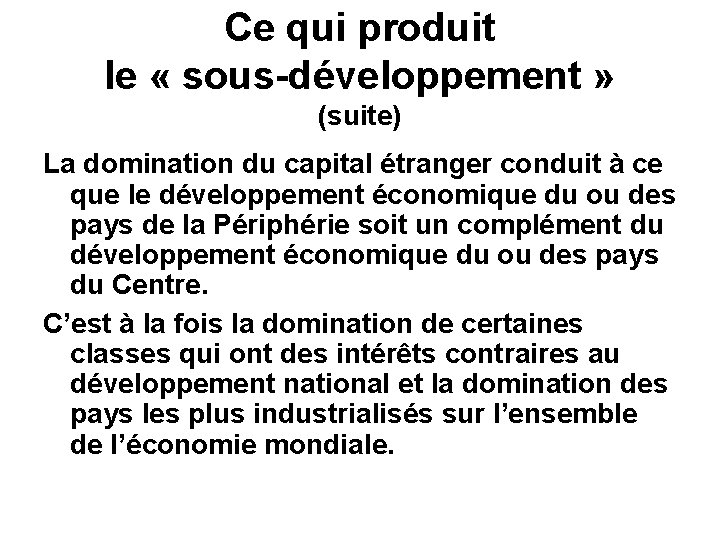 Ce qui produit
le « sous-développement »
(suite)

La domination du capital étranger conduit à ce que le développement économique du ou des pays de la Périphérie soit un complément du développement économique du ou des pays du Centre.

C’est à la fois la domination de certaines classes qui ont des intérêts contraires au développement national et la domination des pays les plus industrialisés sur l’ensemble de l’économie mondiale.